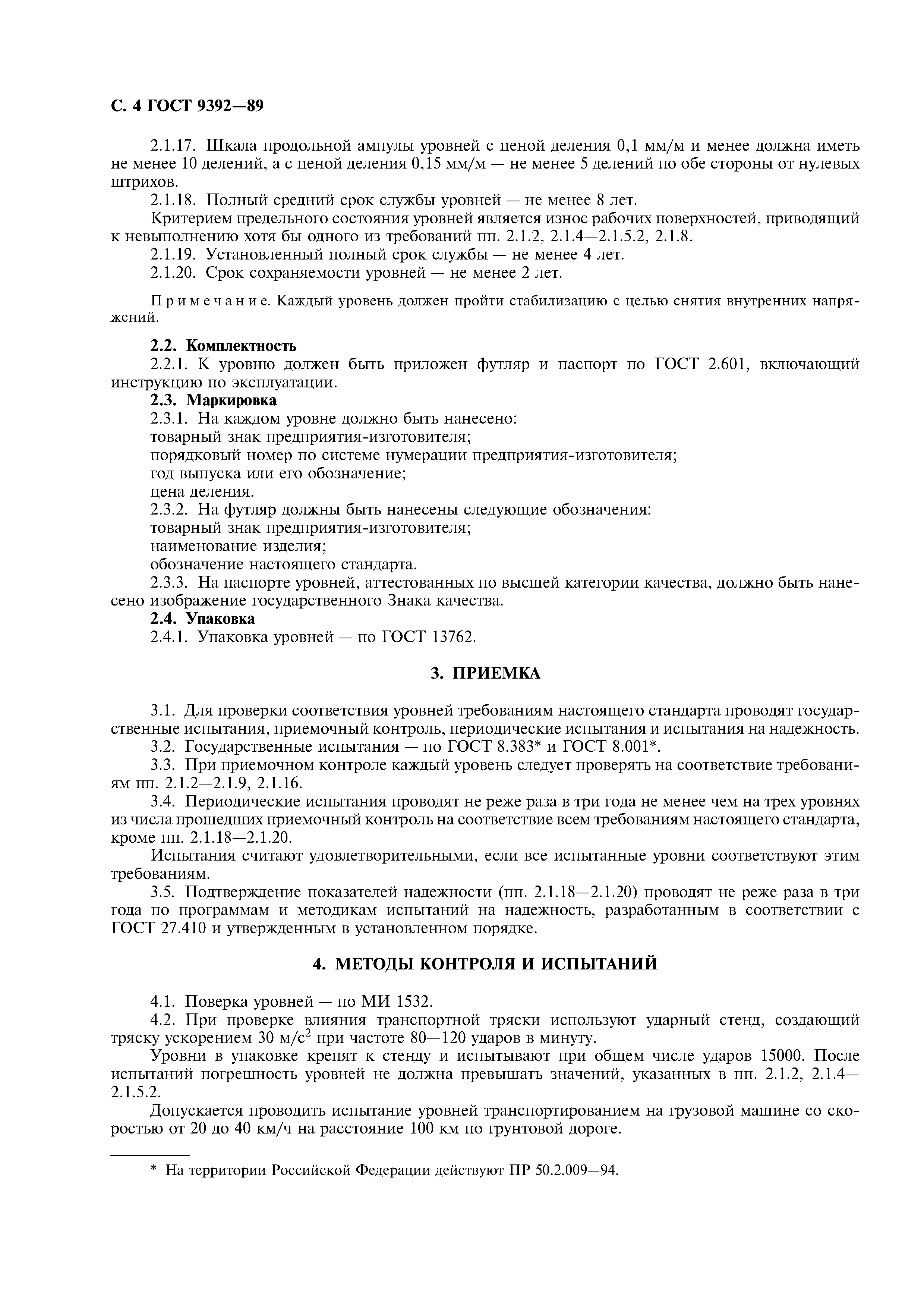 С. 4 ГОСТ 9392—89

2.1.17. Шкала продольной ампулы уровней с ценой деления 0,1 мм/м и менее должна иметь не менее 10 делений, а с ценой деления 0,15 мм/м — не менее 5 делений по обе стороны от нулевых штрихов.

2.1.18. Полный средний срок службы уровней — не менее 8 лет.

Критерием предельного состояния уровней является износ рабочих поверхностей, приводящий к невыполнению хотя бы одного из требований пп. 2.1.2, 2.1.4—2.1.5.2, 2.1.8.

2.1.19. Установленный полный срок службы — не менее 4 лет.

2.1.20. Срок сохраняемости уровней — не менее 2 лет.

Примечание. Каждый уровень должен пройти стабилизацию с целью снятия внутренних напряжений.

2.2. Комплектность

2.2.1. К уровню должен быть приложен футляр и паспорт по ГОСТ 2.601, включающий инструкцию по эксплуатации.

2.3. Маркировка

2.3.1. На каждом уровне должно быть нанесено:

товарный знак предприятия-изготовителя;

порядковый номер по системе нумерации предприятия-изготовителя;

год выпуска или его обозначение;

цена деления.

2.3.2. На футляр должны быть нанесены следующие обозначения:

товарный знак предприятия-изготовителя;

наименование изделия;

обозначение настоящего стандарта.

2.3.3. На паспорте уровней, аттестованных по высшей категории качества, должно быть нанесено изображение государственного Знака качества.

2.4. Упаковка

2.4.1. Упаковка уровней — по ГОСТ 13762.

3. ПРИЕМКА

3.1. Для проверки соответствия уровней требованиям настоящего стандарта проводят государственные испытания, приемочный контроль, периодические испытания и испытания на надежность.

3.2. Государственные испытания — по ГОСТ 8.383* и ГОСТ 8.001*.

3.3. При приемочном контроле каждый уровень следует проверять на соответствие требованиям пп. 2.1.2—2.1.9, 2.1.16.

3.4. Периодические испытания проводят не реже раза в три года не менее чем на трех уровнях из числа прошедших приемочный контроль на соответствие всем требованиям настоящего стандарта, кроме пп. 2.1.18—2.1.20.

Испытания считают удовлетворительными, если все испытанные уровни соответствуют этим требованиям.

3.5. Подтверждение показателей надежности (пп. 2.1.18—2.1.20) проводят не реже раза в три года по программам и методикам испытаний на надежность, разработанным в соответствии с ГОСТ 27.410 и утвержденным в установленном порядке.

4. МЕТОДЫ КОНТРОЛЯ И ИСПЫТАНИЙ

4.1. Поверка уровней — по МИ 1532.

4.2. При проверке влияния транспортной тряски используют ударный стенд, создающий тряску ускорением 30 м/с$^2$ при частоте 80—120 ударов в минуту.

Уровни в упаковке крепят к стенду и испытывают при общем числе ударов 15000. После испытаний погрешность уровней не должна превышать значений, указанных в пп. 2.1.2, 2.1.4—2.1.5.2.

Допускается проводить испытание уровней транспортированием на грузовой машине со скоростью от 20 до 40 км/ч на расстояние 100 км по грунтовой дороге.

* На территории Российской Федерации действуют ПР 50.2.009—94.